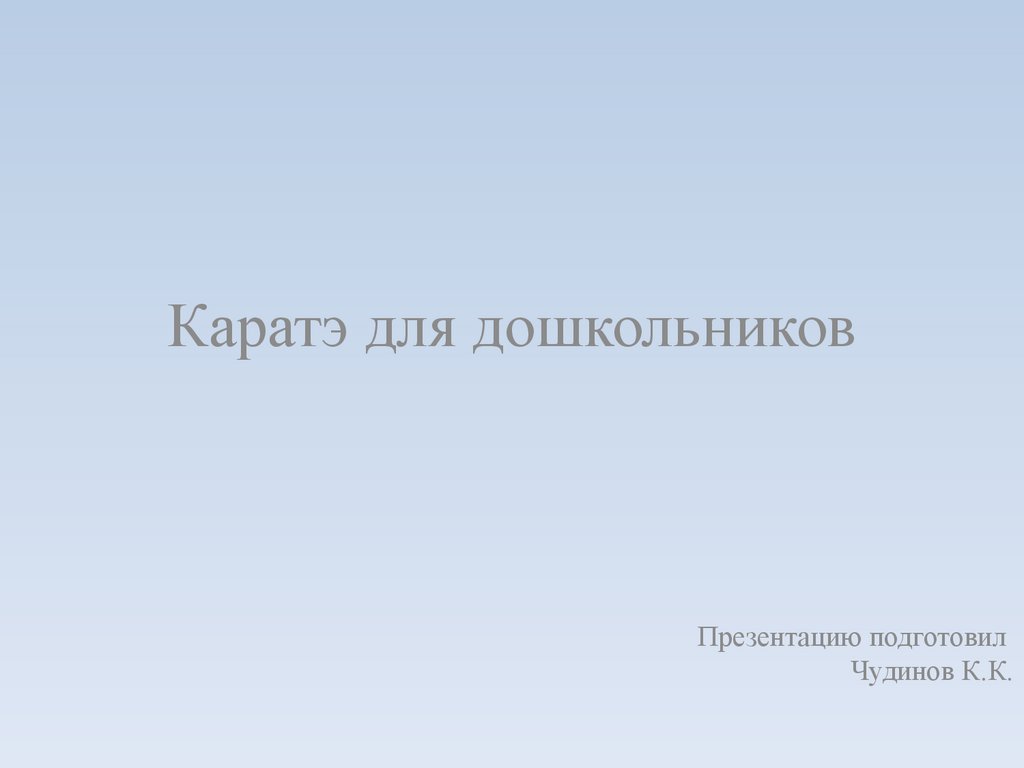 Каратэ для дошкольников

Презентацию подготовил
Чудинов К.К.